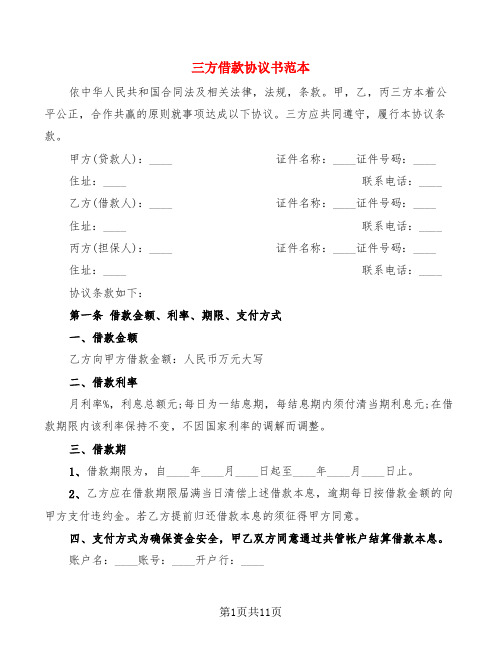 三方借款协议书范本

依中华人民共和国合同法及相关法律，法规，条款。甲，乙，丙三方本着公平公正，合作共赢的原则就事项达成以下协议。三方应共同遵守，履行本协议条款。

甲方(贷款人)：____ 证件名称：____证件号码：____

住址：____ 联系电话：____

乙方(借款人)：____ 证件名称：____证件号码：____

住址：____ 联系电话：____

丙方(担保人)：____ 证件名称：____证件号码：____

住址：____ 联系电话：____

协议条款如下：

第一条 借款金额、利率、期限、支付方式

一、借款金额

乙方向甲方借款金额：人民币万元大写

二、借款利率

月利率%，利息总额元;每日为一结息期，每结息期内须付清当期利息元;在借款期限内该利率保持不变，不因国家利率的调解而调整。

三、借款期

1、借款期限为，自____年____月____日起至____年____月____日止。

2、乙方应在借款期限届满当日清偿上述借款本息，逾期每日按借款金额的向甲方支付违约金。若乙方提前归还借款本息的须征得甲方同意。

四、支付方式为确保资金安全，甲乙双方同意通过共管帐户结算借款本息。

账户名：____账号：____开户行：____

第1页共11页